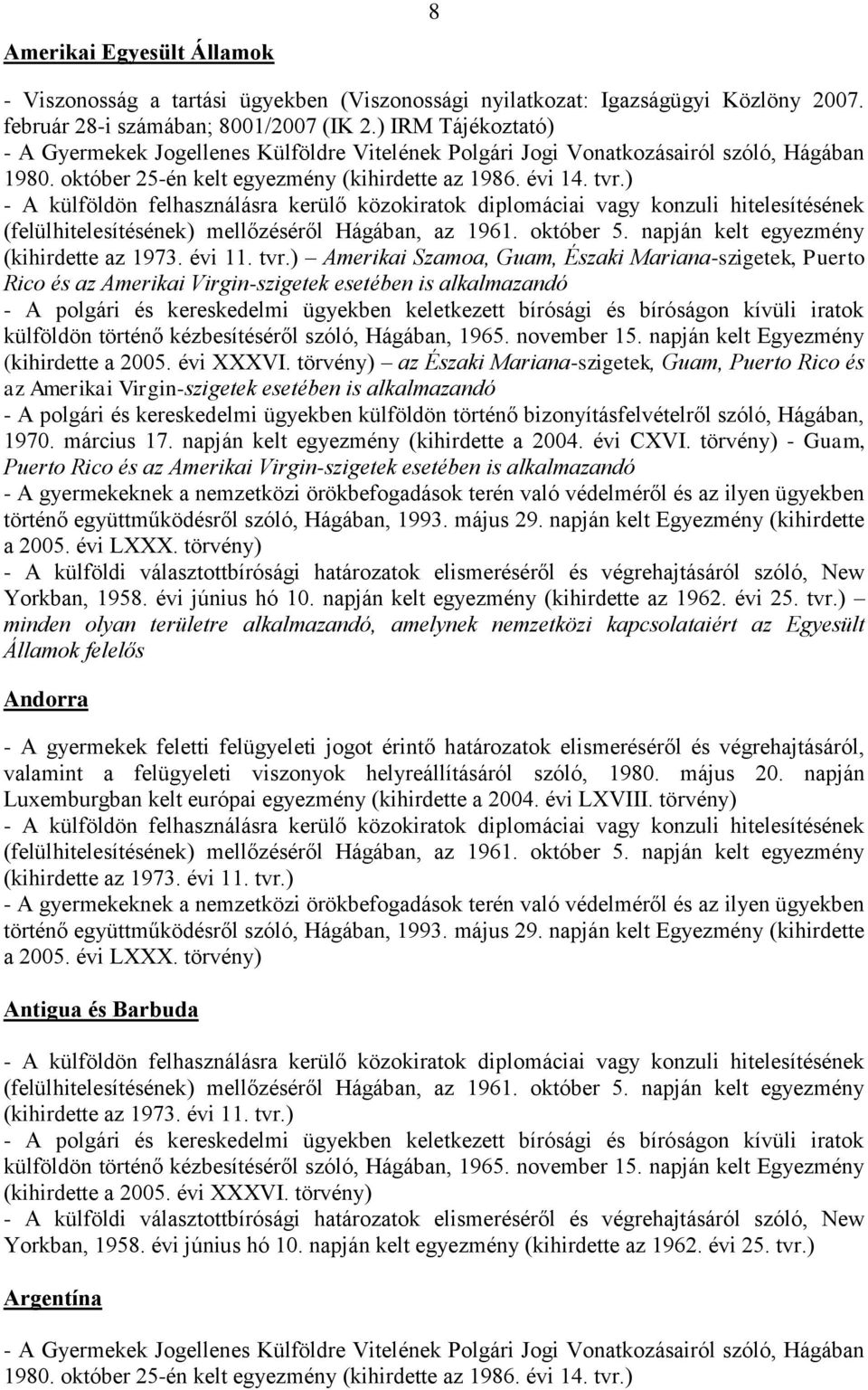 8

Amerikai Egyesült Államok

- Viszonosság a tartási ügyekben (Viszonossági nyilatkozat: Igazságügyi Közlöny 2007. február 28-i számában; 8001/2007 (IK 2.) IRM Tájékoztató)
- A Gyermekek Jogellenes Külföldre Vitelének Polgári Jogi Vonatkozásairól szóló, Hágában 1980. október 25-én kelt egyezmény (kihirdette az 1986. évi 14. tvr.)
- A külföldön felhasználásra kerülő közokiratok diplomáciai vagy konzuli hitelesítésének (felülhitelesítésének) mellőzéséről Hágában, az 1961. október 5. napján kelt egyezmény (kihirdette az 1973. évi 11. tvr.) – Amerikai Szamoa, Guam, Északi Mariana-szigetek, Puerto Rico és az Amerikai Virgin-szigetek esetében is alkalmazandó
- A polgári és kereskedelmi ügyekben keletkezett bírósági és bíróságon kívüli iratok külföldön történő kézbesítéséről szóló, Hágában, 1965. november 15. napján kelt Egyezmény (kihirdette a 2005. évi XXXVI. törvény) – az Északi Mariana-szigetek, Guam, Puerto Rico és az Amerikai Virgin-szigetek esetében is alkalmazandó
- A polgári és kereskedelmi ügyekben külföldön történő bizonyításfelvételről szóló, Hágában, 1970. március 17. napján kelt egyezmény (kihirdette a 2004. évi CXVI. törvény) - Guam, Puerto Rico és az Amerikai Virgin-szigetek esetében is alkalmazandó
- A gyermekeknek a nemzetközi örökbefogadások terén való védelméről és az ilyen ügyekben történő együttműködésről szóló, Hágában, 1993. május 29. napján kelt Egyezmény (kihirdette a 2005. évi LXXX. törvény)
- A külföldi választottbírósági határozatok elismeréséről és végrehajtásáról szóló, New Yorkban, 1958. évi június hó 10. napján kelt egyezmény (kihirdette az 1962. évi 25. tvr.) – minden olyan területre alkalmazandó, amelynek nemzetközi kapcsolataiért az Egyesült Államok felelős

Andorra

- A gyermekek feletti felügyeleti jogot érintő határozatok elismeréséről és végrehajtásáról, valamint a felügyeleti viszonyok helyreállításáról szóló, 1980. május 20. napján Luxemburgban kelt európai egyezmény (kihirdette a 2004. évi LXVIII. törvény)
- A külföldön felhasználásra kerülő közokiratok diplomáciai vagy konzuli hitelesítésének (felülhitelesítésének) mellőzéséről Hágában, az 1961. október 5. napján kelt egyezmény (kihirdette az 1973. évi 11. tvr.)
- A gyermekeknek a nemzetközi örökbefogadások terén való védelméről és az ilyen ügyekben történő együttműködésről szóló, Hágában, 1993. május 29. napján kelt Egyezmény (kihirdette a 2005. évi LXXX. törvény)

Antigua és Barbuda

- A külföldön felhasználásra kerülő közokiratok diplomáciai vagy konzuli hitelesítésének (felülhitelesítésének) mellőzéséről Hágában, az 1961. október 5. napján kelt egyezmény (kihirdette az 1973. évi 11. tvr.)
- A polgári és kereskedelmi ügyekben keletkezett bírósági és bíróságon kívüli iratok külföldön történő kézbesítéséről szóló, Hágában, 1965. november 15. napján kelt Egyezmény (kihirdette a 2005. évi XXXVI. törvény)
- A külföldi választottbírósági határozatok elismeréséről és végrehajtásáról szóló, New Yorkban, 1958. évi június hó 10. napján kelt egyezmény (kihirdette az 1962. évi 25. tvr.)

Argentína

- A Gyermekek Jogellenes Külföldre Vitelének Polgári Jogi Vonatkozásairól szóló, Hágában 1980. október 25-én kelt egyezmény (kihirdette az 1986. évi 14. tvr.)